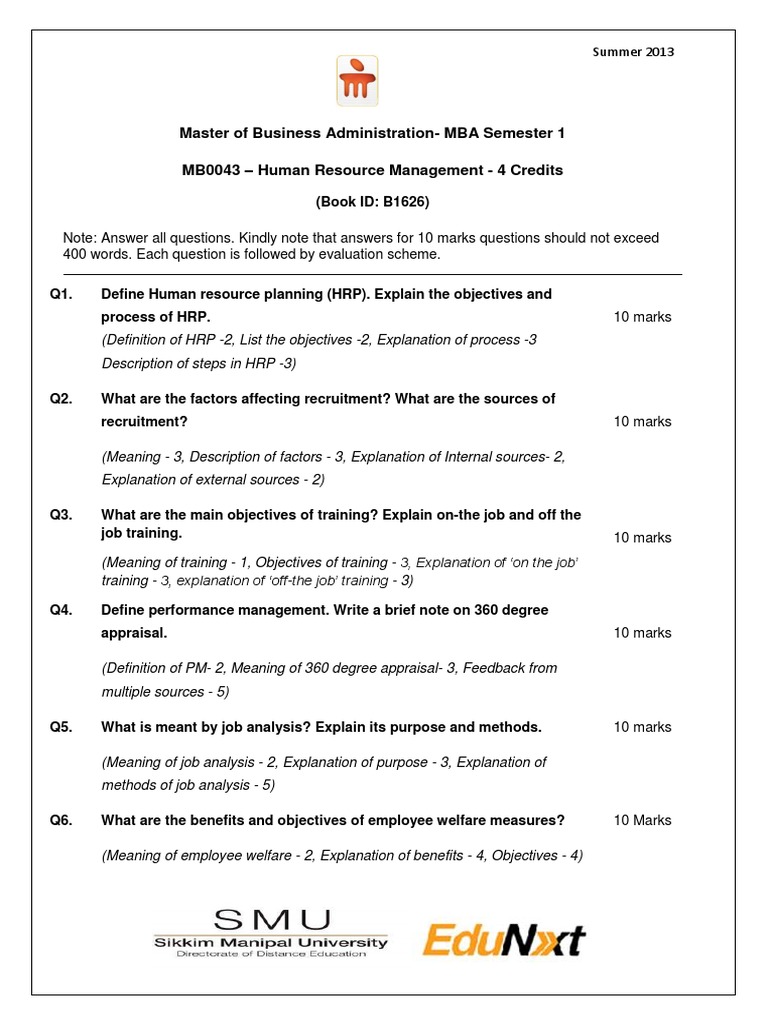 Summer 2013

Master of Business Administration- MBA Semester 1

MB0043 – Human Resource Management - 4 Credits

(Book ID: B1626)

Note: Answer all questions. Kindly note that answers for 10 marks questions should not exceed 400 words. Each question is followed by evaluation scheme.

Q1. Define Human resource planning (HRP). Explain the objectives and process of HRP. 10 marks

(Definition of HRP -2, List the objectives -2, Explanation of process -3 Description of steps in HRP -3)

Q2. What are the factors affecting recruitment? What are the sources of recruitment? 10 marks

(Meaning - 3, Description of factors - 3, Explanation of Internal sources- 2, Explanation of external sources - 2)

Q3. What are the main objectives of training? Explain on-the job and off the job training. 10 marks

(Meaning of training - 1, Objectives of training - 3, Explanation of 'on the job' training - 3, explanation of 'off-the job' training - 3)

Q4. Define performance management. Write a brief note on 360 degree appraisal. 10 marks

(Definition of PM- 2, Meaning of 360 degree appraisal- 3, Feedback from multiple sources - 5)

Q5. What is meant by job analysis? Explain its purpose and methods. 10 marks

(Meaning of job analysis - 2, Explanation of purpose - 3, Explanation of methods of job analysis - 5)

Q6. What are the benefits and objectives of employee welfare measures? 10 Marks

(Meaning of employee welfare - 2, Explanation of benefits - 4, Objectives - 4)

SMU
Sikkim Manipal University
Directorate of Distance Education

EduNxt